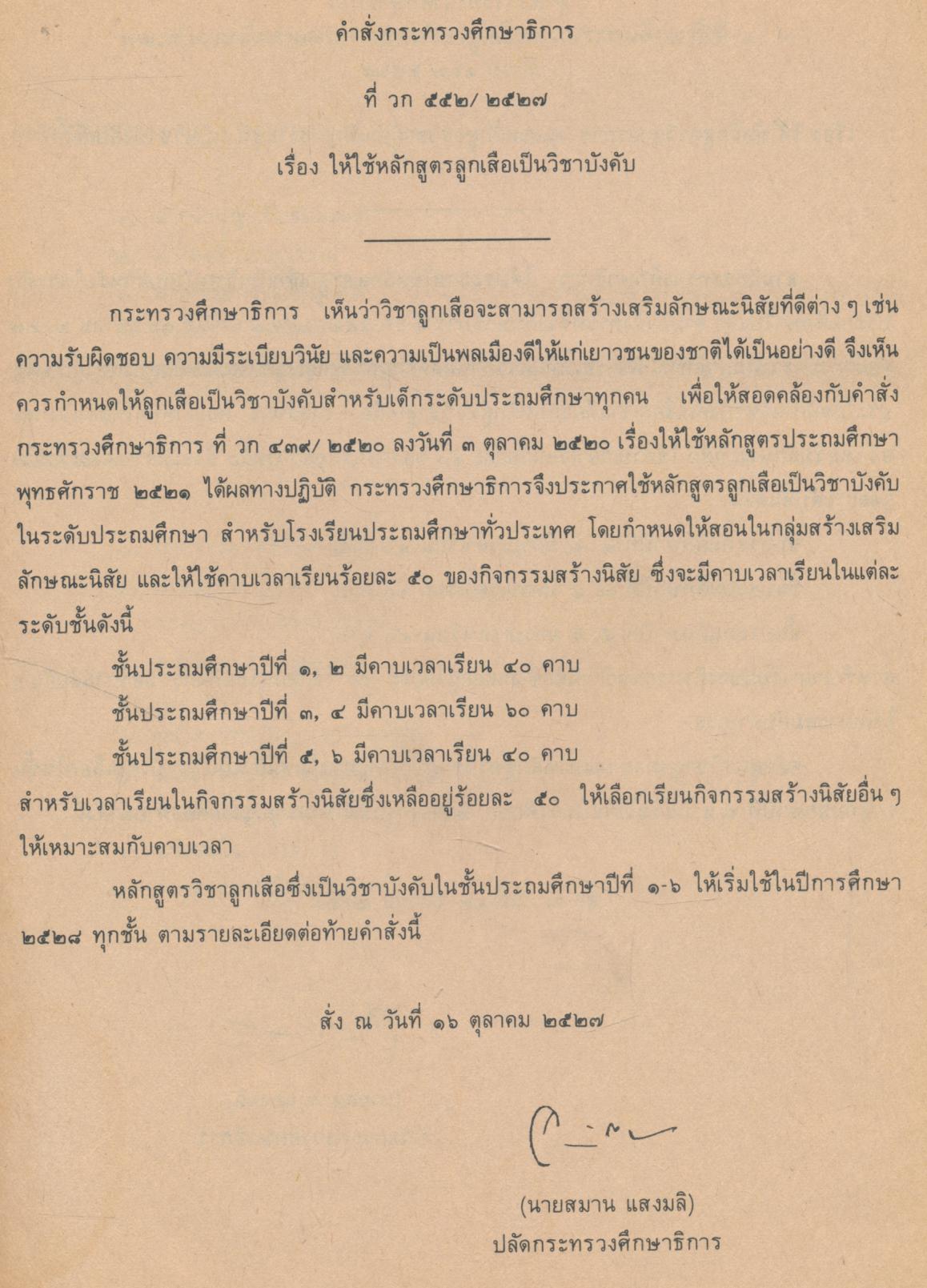 คำสั่งกระทรวงศึกษาธิการ

ที่ วก ๕๕๒/ ๒๕๒๗

เรื่อง ให้ใช้หลักสูตรลูกเสือเป็นวิชาบังคับ

กระทรวงศึกษาธิการ เห็นว่าวิชาลูกเสือจะสามารถสร้างเสริมลักษณะนิสัยที่ดีต่าง ๆ เช่น ความรับผิดชอบ ความมีระเบียบวินัย และความเป็นพลเมืองดีให้แก่เยาวชนของชาติได้เป็นอย่างดี จึงเห็นควรกำหนดให้ลูกเสือเป็นวิชาบังคับสำหรับเด็กระดับประถมศึกษาทุกคน เพื่อให้สอดคล้องกับคำสั่งกระทรวงศึกษาธิการ ที่ วก ๔๓๙/ ๒๕๒๐ ลงวันที่ ๓ ตุลาคม ๒๕๒๐ เรื่องให้ใช้หลักสูตรประถมศึกษา พุทธศักราช ๒๕๒๑ ได้ผลทางปฏิบัติ กระทรวงศึกษาธิการจึงประกาศใช้หลักสูตรลูกเสือเป็นวิชาบังคับในระดับประถมศึกษา สำหรับโรงเรียนประถมศึกษาทั่วประเทศ โดยกำหนดให้สอนในกลุ่มสร้างเสริมลักษณะนิสัย และให้ใช้คาบเวลาเรียนร้อยละ ๕๐ ของกิจกรรมสร้างนิสัย ซึ่งจะมีคาบเวลาเรียนในแต่ละระดับชั้นดังนี้

ชั้นประถมศึกษาปีที่ ๑, ๒ มีคาบเวลาเรียน ๔๐ คาบ
ชั้นประถมศึกษาปีที่ ๓, ๔ มีคาบเวลาเรียน ๖๐ คาบ
ชั้นประถมศึกษาปีที่ ๕, ๖ มีคาบเวลาเรียน ๔๐ คาบ

สำหรับเวลาเรียนในกิจกรรมสร้างนิสัยซึ่งเหลืออยู่ร้อยละ ๕๐ ให้เลือกเรียนกิจกรรมสร้างนิสัยอื่น ๆ ให้เหมาะสมกับคาบเวลา

หลักสูตรวิชาลูกเสือซึ่งเป็นวิชาบังคับในชั้นประถมศึกษาปีที่ ๑-๖ ให้เริ่มใช้ในปีการศึกษา ๒๕๒๘ ทุกชั้น ตามรายละเอียดต่อท้ายคำสั่งนี้

สั่ง ณ วันที่ ๑๖ ตุลาคม ๒๕๒๗

(นายสมาน แสงมลิ)
ปลัดกระทรวงศึกษาธิการ